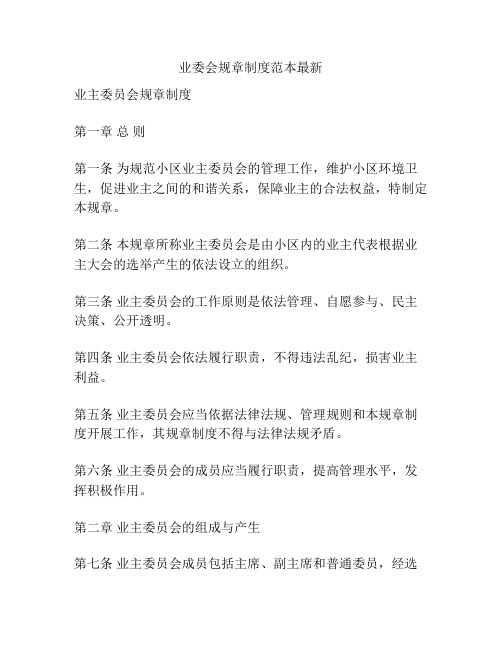 业委会规章制度范本最新

业主委员会规章制度

第一章 总 则

第一条 为规范小区业主委员会的管理工作，维护小区环境卫生，促进业主之间的和谐关系，保障业主的合法权益，特制定本规章。

第二条 本规章所称业主委员会是由小区内的业主代表根据业主大会的选举产生的依法设立的组织。

第三条 业主委员会的工作原则是依法管理、自愿参与、民主决策、公开透明。

第四条 业主委员会依法履行职责，不得违法乱纪，损害业主利益。

第五条 业主委员会应当依据法律法规、管理规则和本规章制度开展工作，其规章制度不得与法律法规矛盾。

第六条 业主委员会的成员应当履行职责，提高管理水平，发挥积极作用。

第二章 业主委员会的组成与产生

第七条 业主委员会成员包括主席、副主席和普通委员，经选